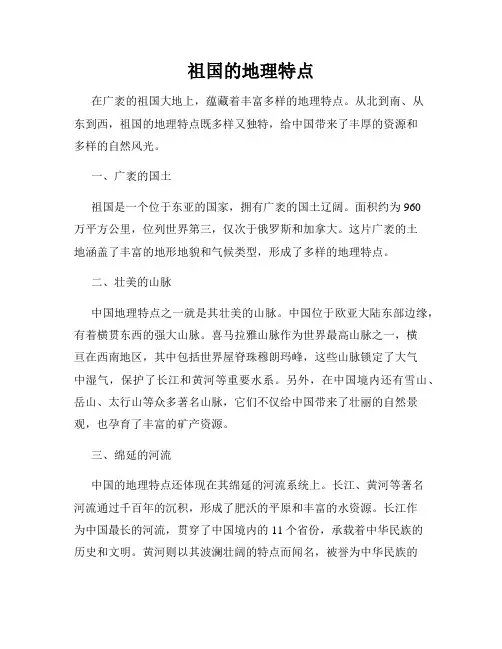 祖国的地理特点

在广袤的祖国大地上，蕴藏着丰富多样的地理特点。从北到南、从东到西，祖国的地理特点既多样又独特，给中国带来了丰厚的资源和多样的自然风光。

一、广袤的国土

祖国是一个位于东亚的国家，拥有广袤的国土辽阔。面积约为 960 万平方公里，位列世界第三，仅次于俄罗斯和加拿大。这片广袤的土地涵盖了丰富的地形地貌和气候类型，形成了多样的地理特点。

二、壮美的山脉

中国地理特点之一就是其壮美的山脉。中国位于欧亚大陆东部边缘，有着横贯东西的强大山脉。喜马拉雅山脉作为世界最高山脉之一，横亘在西南地区，其中包括世界屋脊珠穆朗玛峰，这些山脉锁定了大气中湿气，保护了长江和黄河等重要水系。另外，在中国境内还有雪山、岳山、太行山等众多著名山脉，它们不仅给中国带来了壮丽的自然景观，也孕育了丰富的矿产资源。

三、绵延的河流

中国的地理特点还体现在其绵延的河流系统上。长江、黄河等著名河流通过千百年的沉积，形成了肥沃的平原和丰富的水资源。长江作为中国最长的河流，贯穿了中国境内的 11 个省份，承载着中华民族的历史和文明。黄河则以其波澜壮阔的特点而闻名，被誉为中华民族的